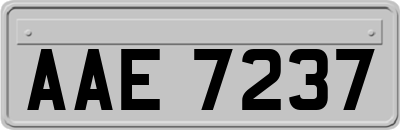 AAE 7237